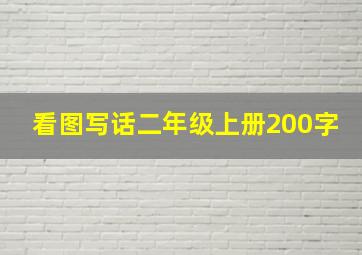 看图写话二年级上册200字